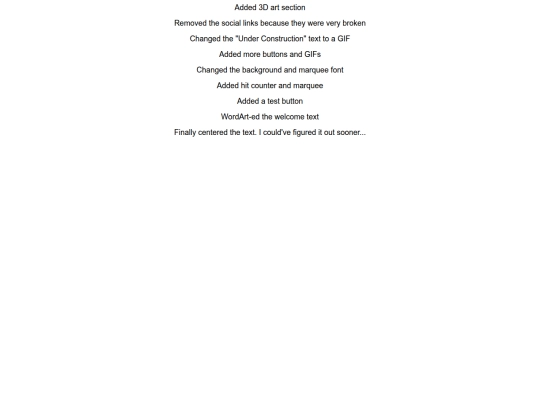 Added 3D art section

Removed the social links because they were very broken

Changed the "Under Construction" text to a GIF

Added more buttons and GIFs

Changed the background and marquee font

Added hit counter and marquee

Added a test button

WordArt-ed the welcome text

Finally centered the text. I could've figured it out sooner...